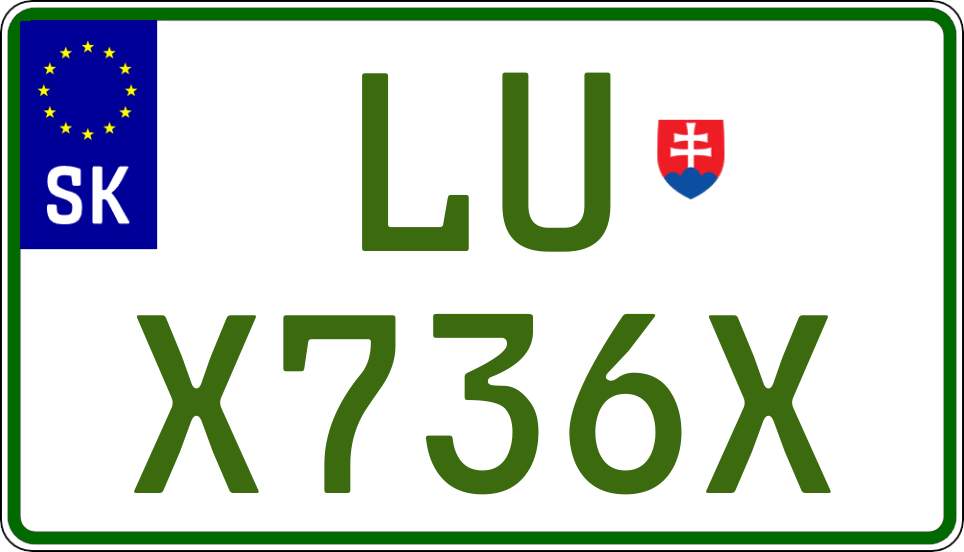 SK

LU

X736X